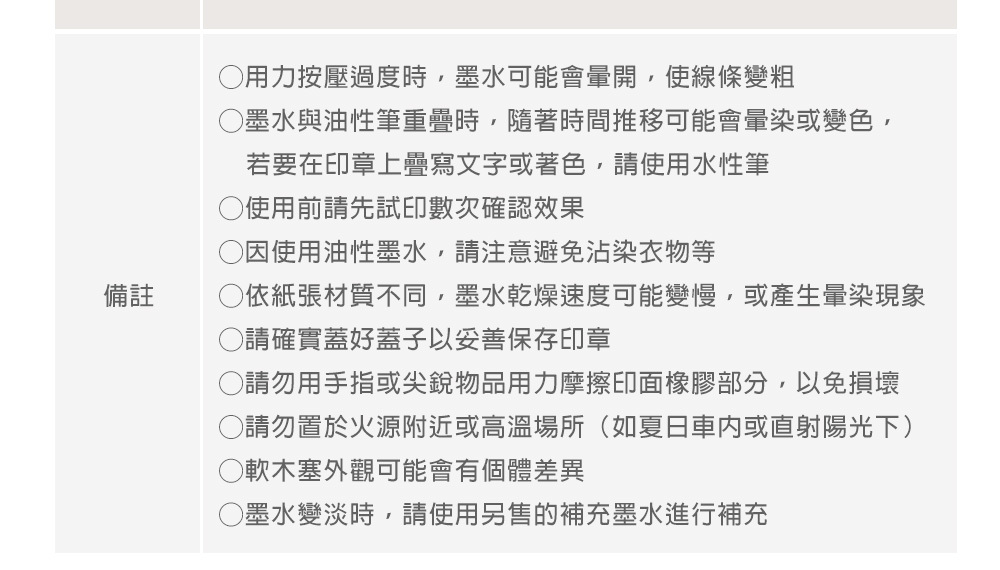 備註

○用力按壓過度時，墨水可能會暈開，使線條變粗
○墨水與油性筆重疊時，隨著時間推移可能會暈染或變色，若要在印章上疊寫文字或著色，請使用水性筆
○使用前請先試印數次確認效果
○因使用油性墨水，請注意避免沾染衣物等
○依紙張材質不同，墨水乾燥速度可能變慢，或產生暈染現象
○請確實蓋好蓋子以妥善保存印章
○請勿用手指或尖銳物品用力摩擦印面橡膠部分，以免損壞
○請勿置於火源附近或高溫場所（如夏日車內或直射陽光下）
○軟木塞外觀可能會有個體差異
○墨水變淡時，請使用另售的補充墨水進行補充